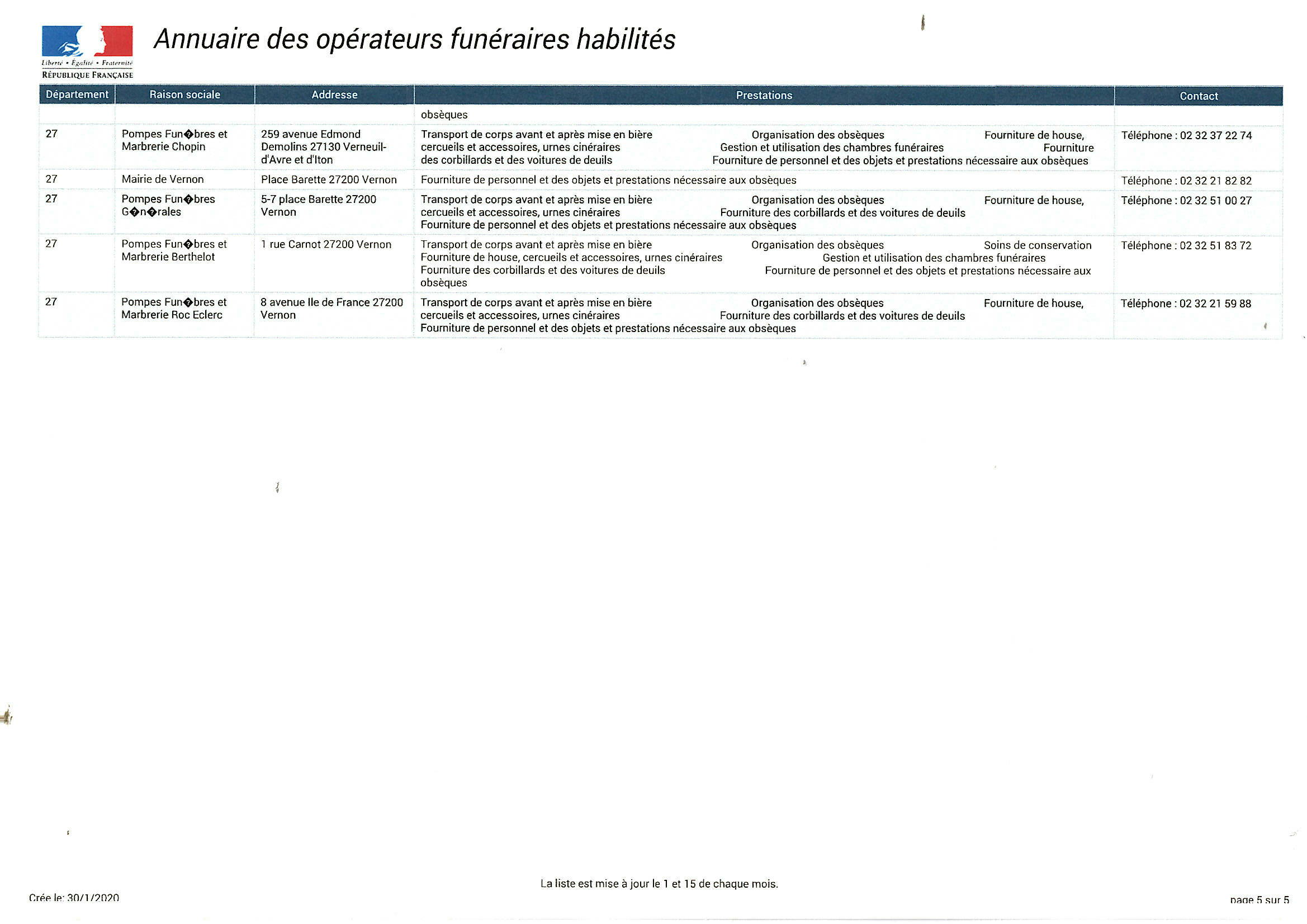 Liberté • Égalité • Fraternité
RÉPUBLIQUE FRANÇAISE

Annuaire des opérateurs funéraires habilités

| Département | Raison sociale | Addresse | Prestations | Contact |
|---|---|---|---|---|
| | | | obsèques | |
| 27 | Pompes Fun�bres et Marbrerie Chopin | 259 avenue Edmond Demolins 27130 Verneuil-d'Avre et d'Iton | Transport de corps avant et après mise en bière Organisation des obsèques Fourniture de house, cercueils et accessoires, urnes cinéraires Gestion et utilisation des chambres funéraires Fourniture des corbillards et des voitures de deuils Fourniture de personnel et des objets et prestations nécessaire aux obsèques | Téléphone : 02 32 37 22 74 |
| 27 | Mairie de Vernon | Place Barette 27200 Vernon | Fourniture de personnel et des objets et prestations nécessaire aux obsèques | Téléphone : 02 32 21 82 82 |
| 27 | Pompes Fun�bres G�n�rales | 5-7 place Barette 27200 Vernon | Transport de corps avant et après mise en bière Organisation des obsèques Fourniture de house, cercueils et accessoires, urnes cinéraires Fourniture des corbillards et des voitures de deuils Fourniture de personnel et des objets et prestations nécessaire aux obsèques | Téléphone : 02 32 51 00 27 |
| 27 | Pompes Fun�bres et Marbrerie Berthelot | 1 rue Carnot 27200 Vernon | Transport de corps avant et après mise en bière Organisation des obsèques Soins de conservation Fourniture de house, cercueils et accessoires, urnes cinéraires Gestion et utilisation des chambres funéraires Fourniture des corbillards et des voitures de deuils Fourniture de personnel et des objets et prestations nécessaire aux obsèques | Téléphone : 02 32 51 83 72 |
| 27 | Pompes Fun�bres et Marbrerie Roc Eclerc | 8 avenue Ile de France 27200 Vernon | Transport de corps avant et après mise en bière Organisation des obsèques Fourniture de house, cercueils et accessoires, urnes cinéraires Fourniture des corbillards et des voitures de deuils Fourniture de personnel et des objets et prestations nécessaire aux obsèques | Téléphone : 02 32 21 59 88 |

La liste est mise à jour le 1 et 15 de chaque mois.

Crée le: 30/1/2020

page 5 sur 5